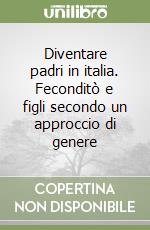 unilibro

Diventare padri in italia. Feconditò e figli secondo un approccio di genere

COPERTINA NON DISPONIBILE